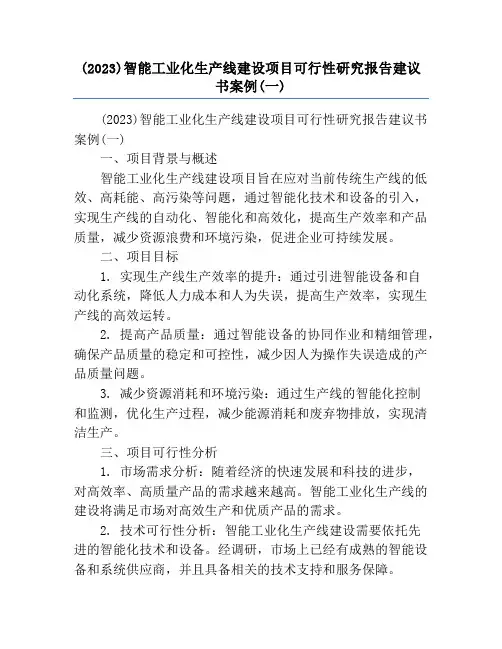 (2023)智能工业化生产线建设项目可行性研究报告建议书案例(一)

(2023)智能工业化生产线建设项目可行性研究报告建议书案例(一)

一、项目背景与概述

智能工业化生产线建设项目旨在应对当前传统生产线的低效、高耗能、高污染等问题，通过智能化技术和设备的引入，实现生产线的自动化、智能化和高效化，提高生产效率和产品质量，减少资源浪费和环境污染，促进企业可持续发展。

二、项目目标

1. 实现生产线生产效率的提升：通过引进智能设备和自动化系统，降低人力成本和人为失误，提高生产效率，实现生产线的高效运转。

2. 提高产品质量：通过智能设备的协同作业和精细管理，确保产品质量的稳定和可控性，减少因人为操作失误造成的产品质量问题。

3. 减少资源消耗和环境污染：通过生产线的智能化控制和监测，优化生产过程，减少能源消耗和废弃物排放，实现清洁生产。

三、项目可行性分析

1. 市场需求分析：随着经济的快速发展和科技的进步，对高效率、高质量产品的需求越来越高。智能工业化生产线的建设将满足市场对高效生产和优质产品的需求。

2. 技术可行性分析：智能工业化生产线建设需要依托先进的智能化技术和设备。经调研，市场上已经有成熟的智能设备和系统供应商，并且具备相关的技术支持和服务保障。